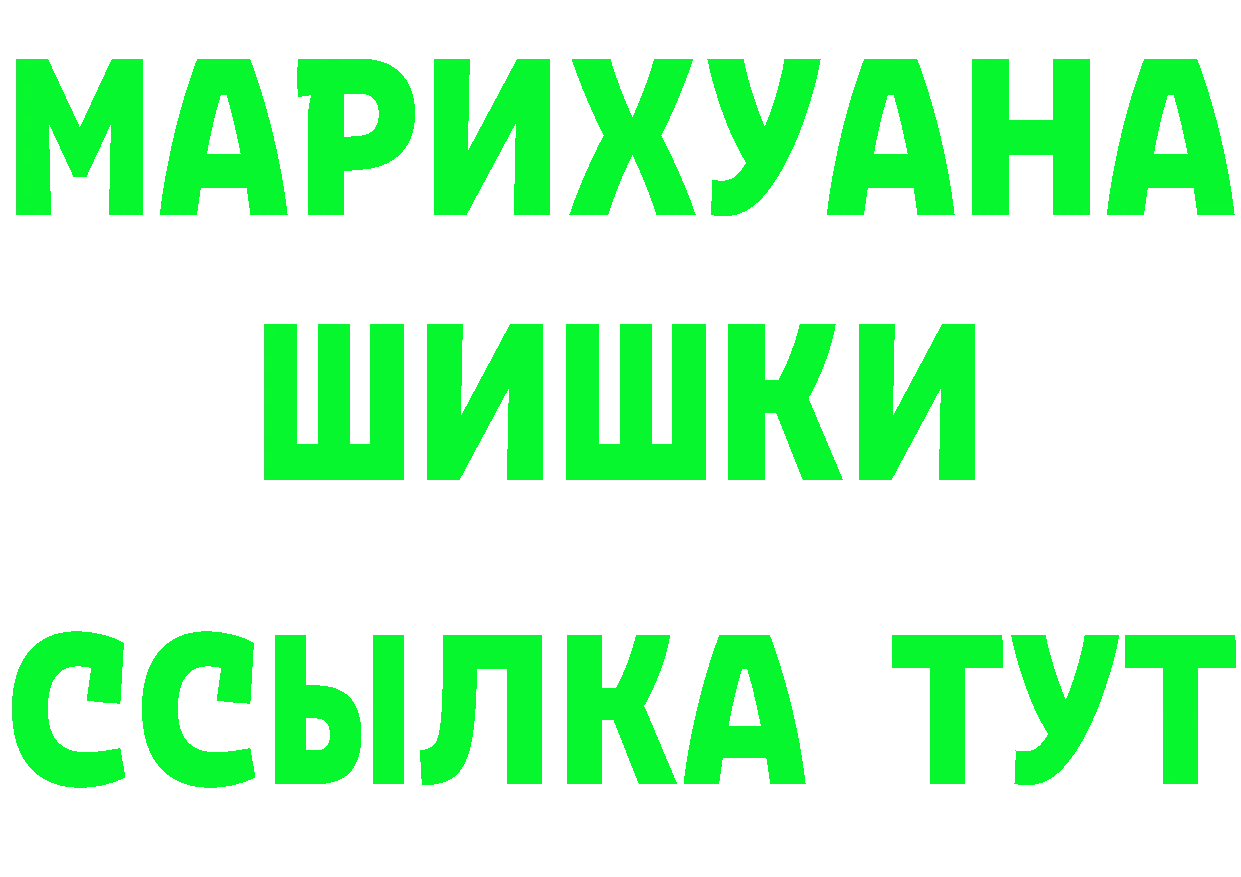 МАРИХУАНА
ШИШКИ
ССЫЛКА ТУТ